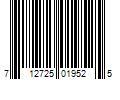 7 12725 01952 5